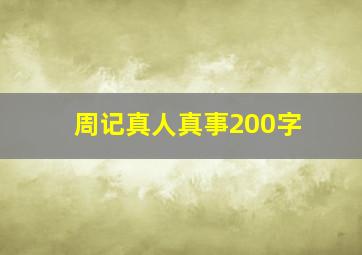 周记真人真事200字